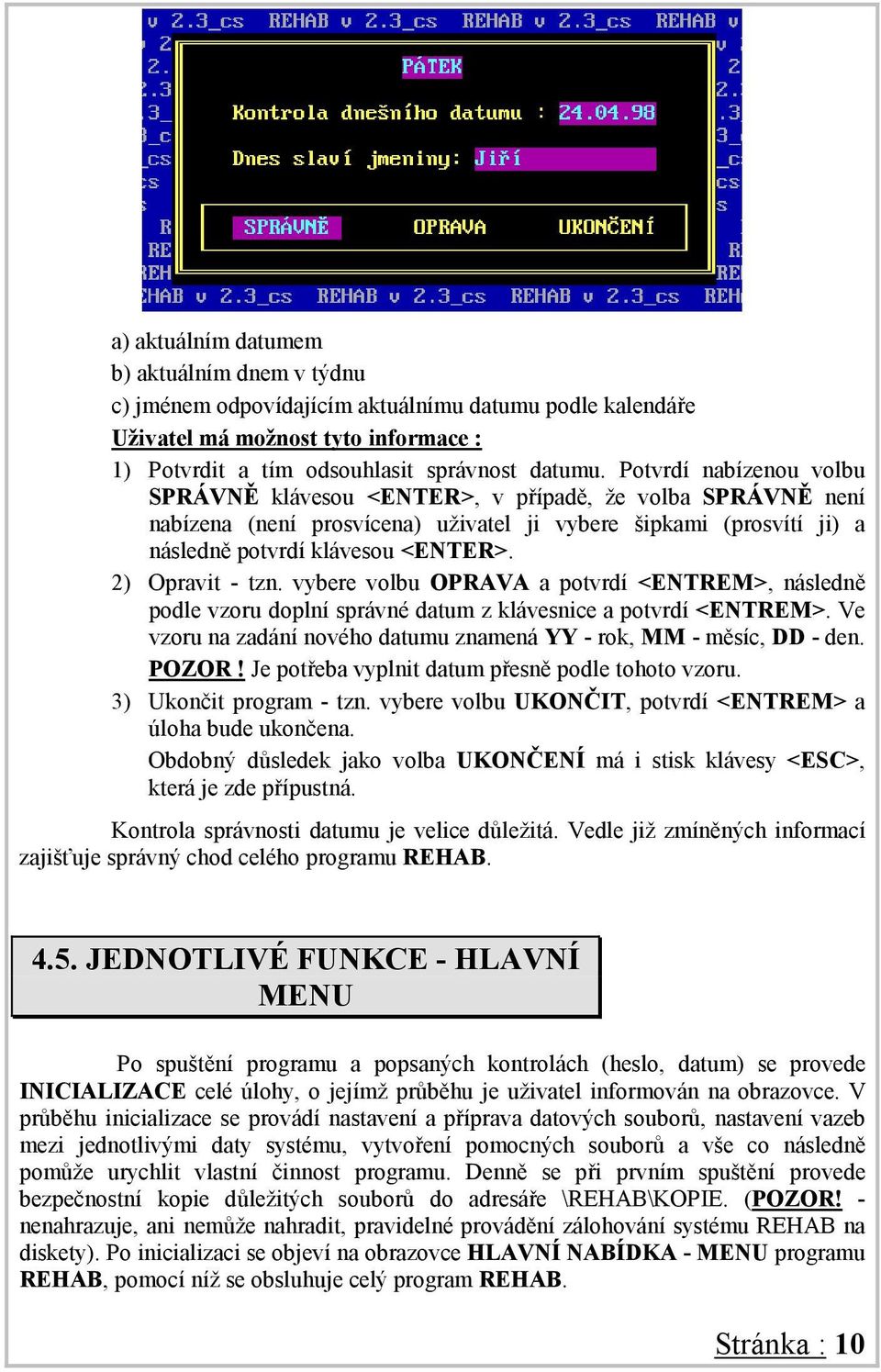 v 2.3_cs REHAB v 2.3_cs REHAB v 2.3_cs REHAB v

PÁTEK

Kontrola dnešního datumu : 24.04.98

Dnes slaví jmeniny: Jiří

SPRÁVNĚ OPRAVA UKONČENÍ

HAB v 2.3_cs REHAB v 2.3_cs REHAB v 2.3_cs REH

a) aktuálním datumem
b) aktuálním dnem v týdnu
c) jménem odpovídajícím aktuálnímu datumu podle kalendáře
Uživatel má možnost tyto informace :
1) Potvrdit a tím odsouhlasit správnost datumu. Potvrdí nabízenou volbu SPRÁVNĚ klávesou <ENTER>, v případě, že volba SPRÁVNĚ není nabízena (není prosvícena) uživatel ji vybere šipkami (prosvítí ji) a následně potvrdí klávesou <ENTER>.
2) Opravit - tzn. vybere volbu OPRAVA a potvrdí <ENTREM>, následně podle vzoru doplní správné datum z klávesnice a potvrdí <ENTREM>. Ve vzoru na zadání nového datumu znamená YY - rok, MM - měsíc, DD - den.
POZOR ! Je potřeba vyplnit datum přesně podle tohoto vzoru.
3) Ukončit program - tzn. vybere volbu UKONČIT, potvrdí <ENTREM> a úloha bude ukončena.
Obdobný důsledek jako volba UKONČENÍ má i stisk klávesy <ESC>, která je zde přípustná.

Kontrola správnosti datumu je velice důležitá. Vedle již zmíněných informací zajišťuje správný chod celého programu REHAB.

4.5. JEDNOTLIVÉ FUNKCE - HLAVNÍ MENU

Po spuštění programu a popsaných kontrolách (heslo, datum) se provede INICIALIZACE celé úlohy, o jejímž průběhu je uživatel informován na obrazovce. V průběhu inicializace se provádí nastavení a příprava datových souborů, nastavení vazeb mezi jednotlivými daty systému, vytvoření pomocných souborů a vše co následně pomůže urychlit vlastní činnost programu. Denně se při prvním spuštění provede bezpečnostní kopie důležitých souborů do adresáře \REHAB\KOPIE. (POZOR! - nenahrazuje, ani nemůže nahradit, pravidelné provádění zálohování systému REHAB na diskety). Po inicializaci se objeví na obrazovce HLAVNÍ NABÍDKA - MENU programu REHAB, pomocí níž se obsluhuje celý program REHAB.

Stránka : 10